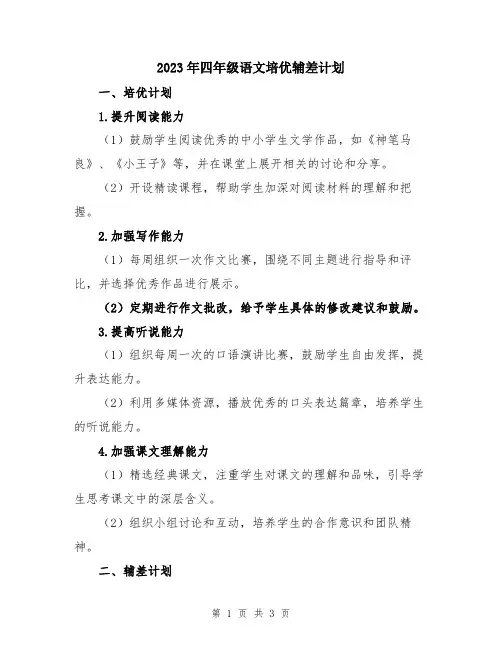 2023年四年级语文培优辅差计划

一、培优计划

1.提升阅读能力

（1）鼓励学生阅读优秀的中小学生文学作品，如《神笔马良》、《小王子》等，并在课堂上展开相关的讨论和分享。

（2）开设精读课程，帮助学生加深对阅读材料的理解和把握。

2.加强写作能力

（1）每周组织一次作文比赛，围绕不同主题进行指导和评比，并选择优秀作品进行展示。

（2）定期进行作文批改，给予学生具体的修改建议和鼓励。

3.提高听说能力

（1）组织每周一次的口语演讲比赛，鼓励学生自由发挥，提升表达能力。

（2）利用多媒体资源，播放优秀的口头表达篇章，培养学生的听说能力。

4.加强课文理解能力

（1）精选经典课文，注重学生对课文的理解和品味，引导学生思考课文中的深层含义。

（2）组织小组讨论和互动，培养学生的合作意识和团队精神。

二、辅差计划

第 1 页 共 3 页